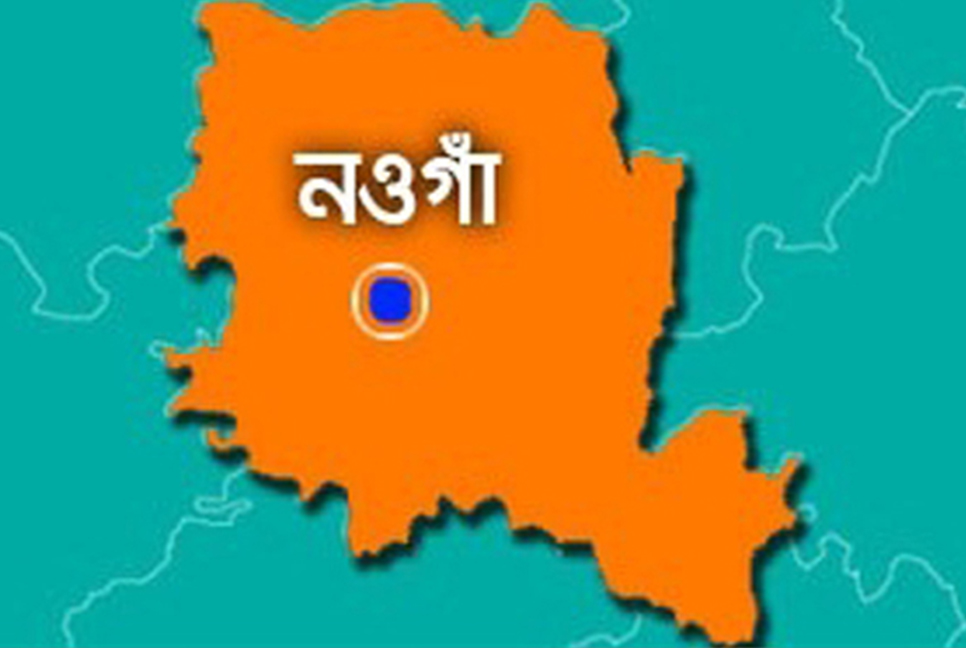 নওগাঁ